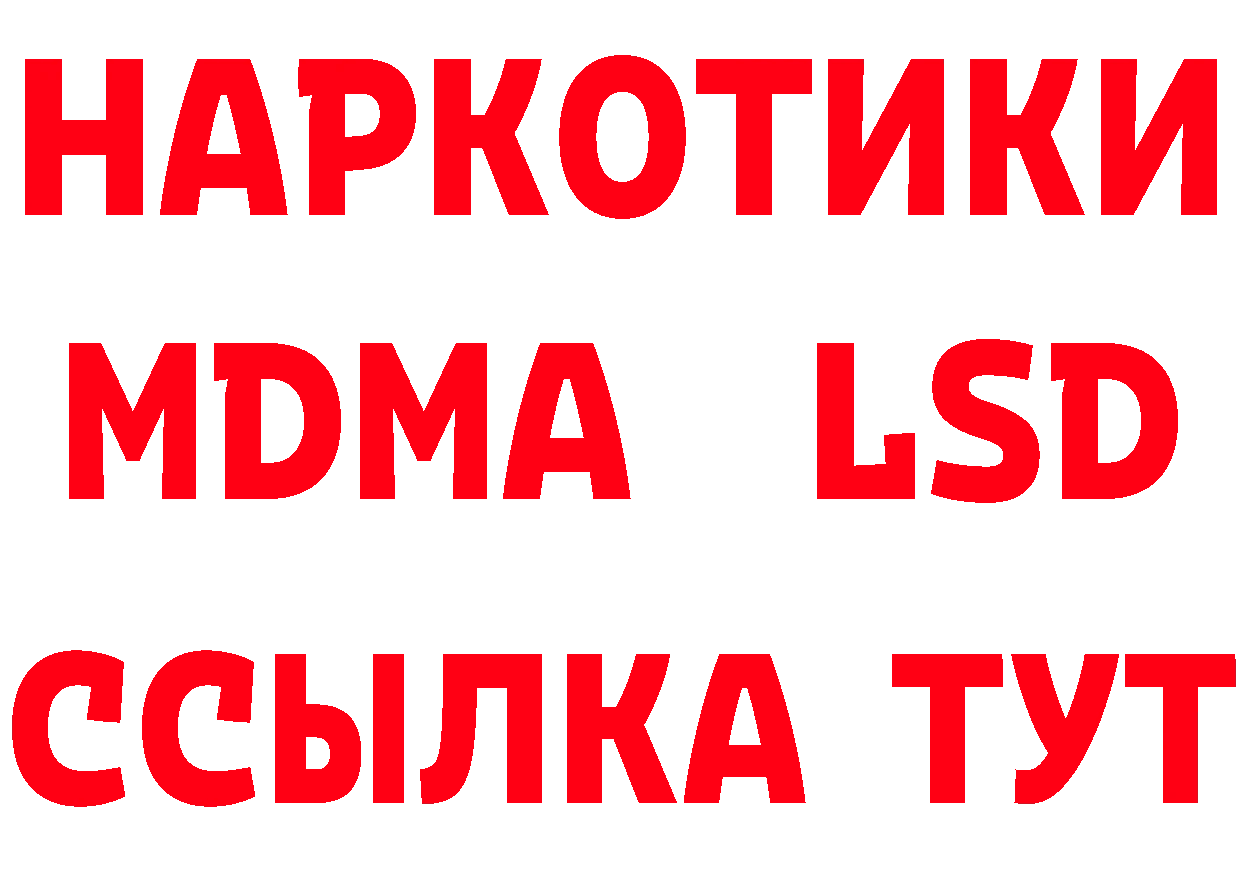 НАРКОТИКИ
MDMA LSD
ССЫЛКА ТУТ